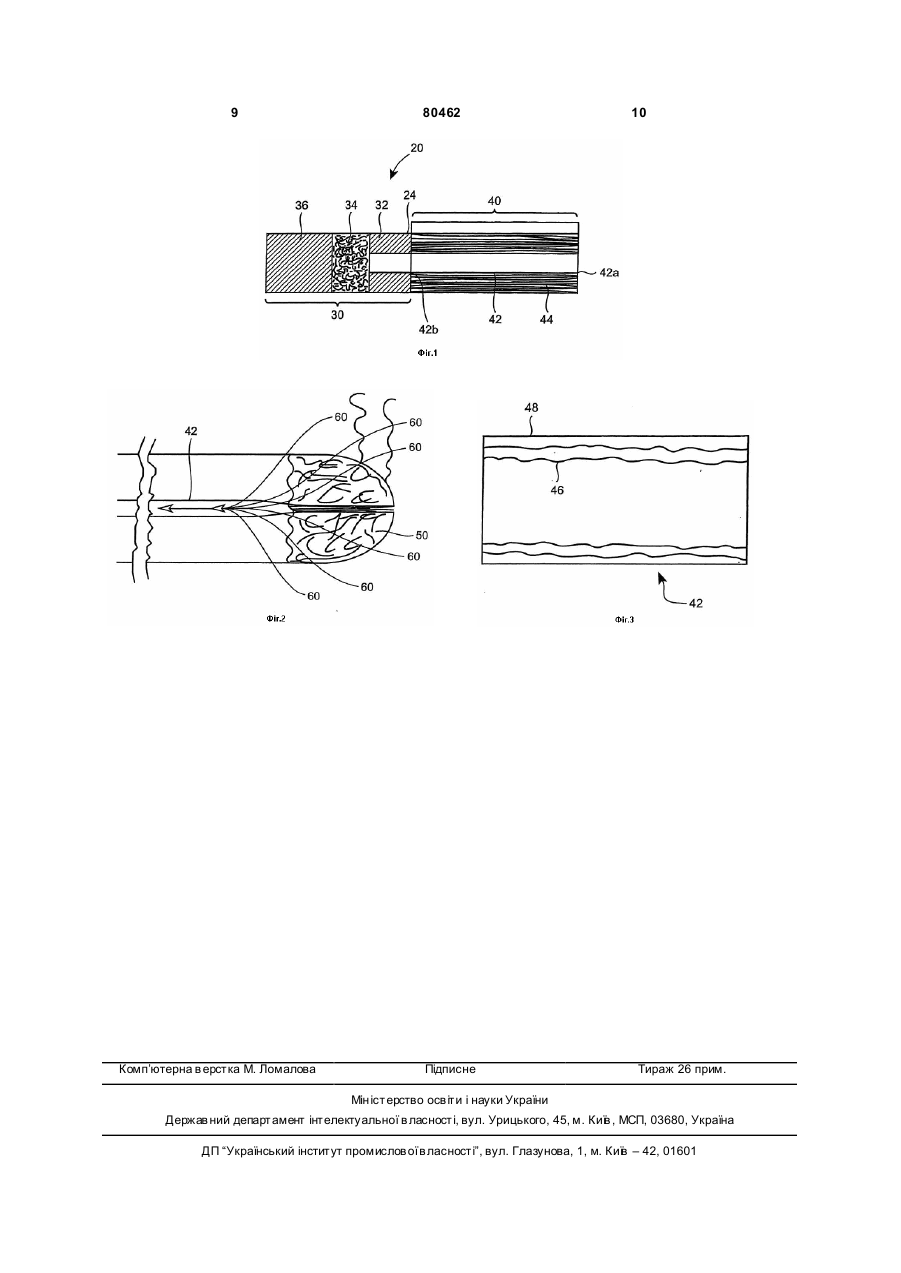 9 80462 10

20

36 34 32 24 40

42a

30 42b 42 44

Фіг.1

42 60 60 60 50 60 60 60

Фіг.2

48

46

42

Фіг.3

Комп'ютерна верстка М. Ломалова Підписне Тираж 26 прим.

Міністерство освіти і науки України

Державний департамент інтелектуальної власності, вул. Урицького, 45, м. Київ, МСП, 03680, Україна

ДП "Український інститут промислової власності", вул. Глазунова, 1, м. Київ – 42, 01601